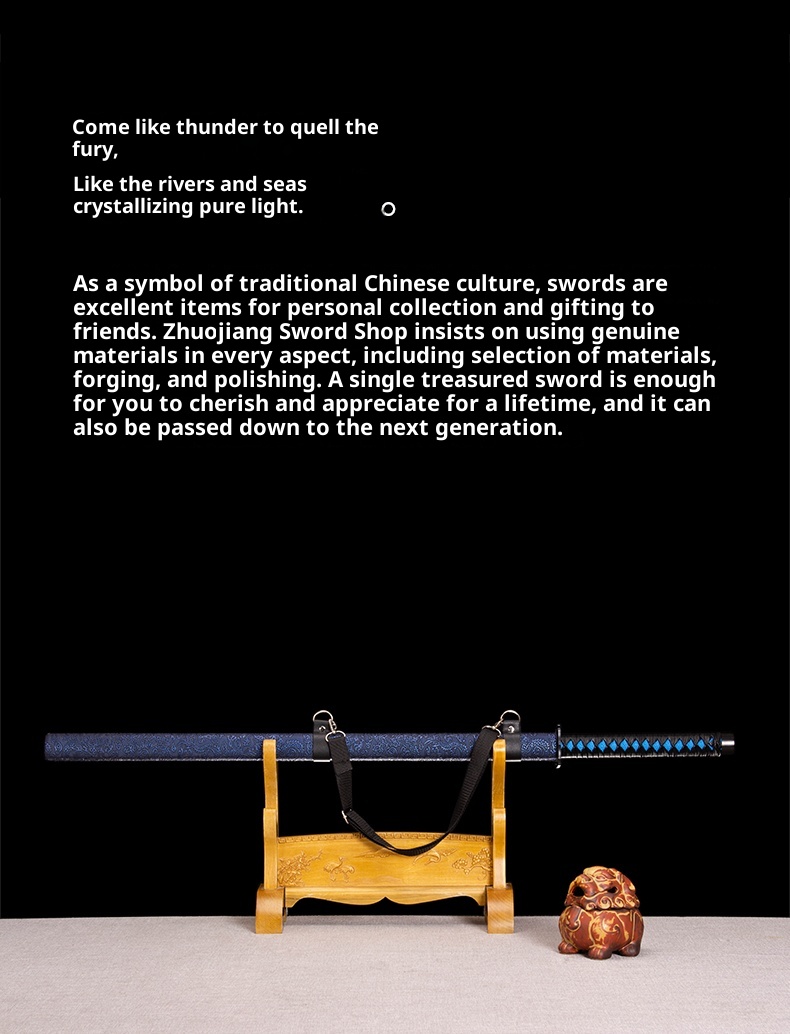 Come like thunder to quell the fury,

Like the rivers and seas crystallizing pure light.

As a symbol of traditional Chinese culture, swords are excellent items for personal collection and gifting to friends. Zhuojiang Sword Shop insists on using genuine materials in every aspect, including selection of materials, forging, and polishing. A single treasured sword is enough for you to cherish and appreciate for a lifetime, and it can also be passed down to the next generation.